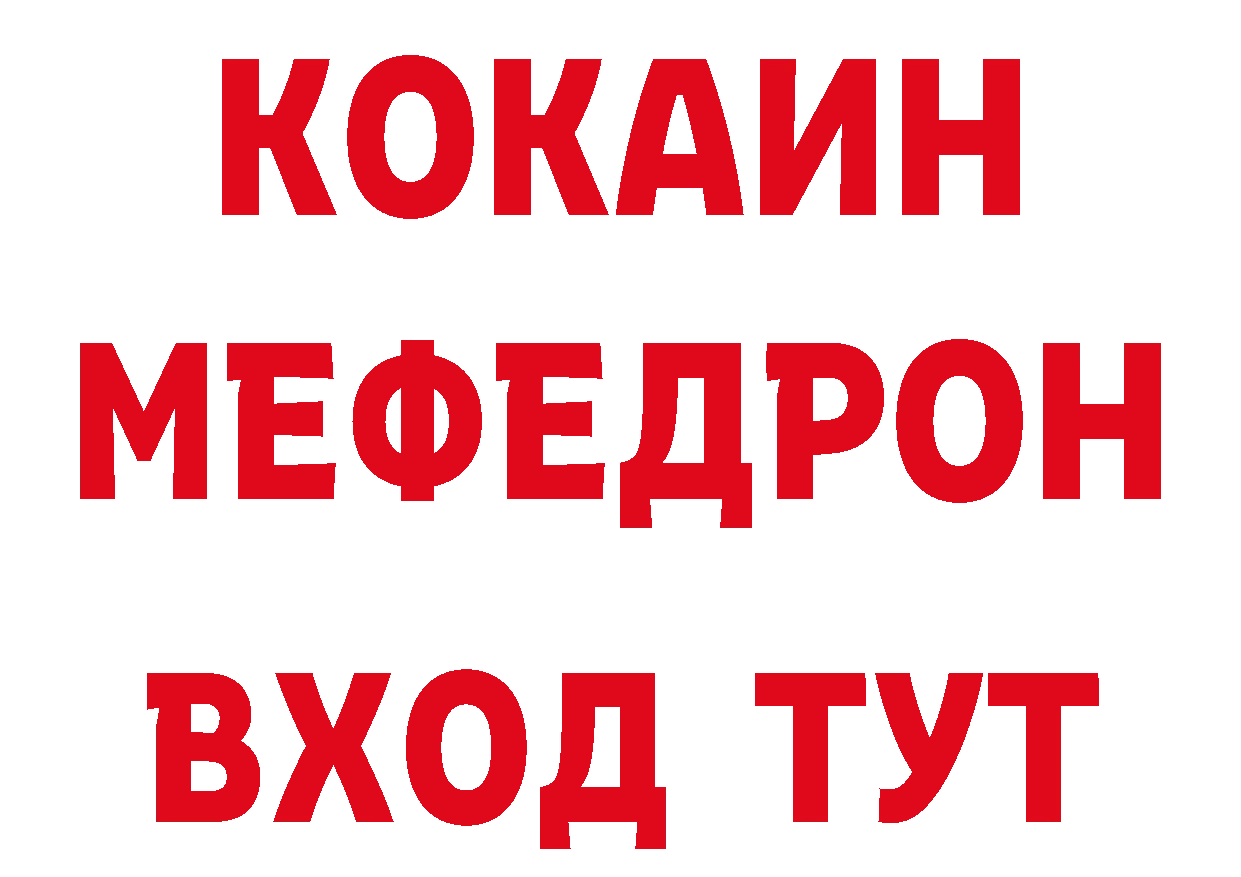 КОКАИН
МЕФЕДРОН
ВХОД ТУТ